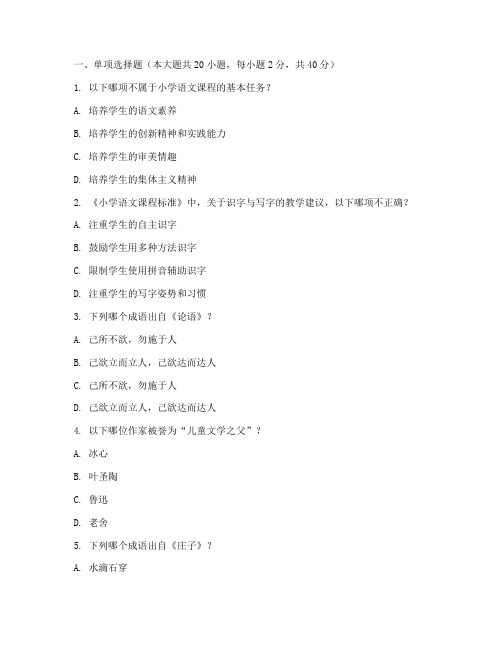 一、单项选择题（本大题共 20 小题，每小题 2 分，共 40 分）

1. 以下哪项不属于小学语文课程的基本任务？

A. 培养学生的语文素养

B. 培养学生的创新精神和实践能力

C. 培养学生的审美情趣

D. 培养学生的集体主义精神

2. 《小学语文课程标准》中，关于识字与写字的教学建议，以下哪项不正确？

A. 注重学生的自主识字

B. 鼓励学生用多种方法识字

C. 限制学生使用拼音辅助识字

D. 注重学生的写字姿势和习惯

3. 下列哪个成语出自《论语》？

A. 己所不欲，勿施于人

B. 己欲立而立人，己欲达而达人

C. 己所不欲，勿施于人

D. 己欲立而立人，己欲达而达人

4. 以下哪位作家被誉为“儿童文学之父”？

A. 冰心

B. 叶圣陶

C. 鲁迅

D. 老舍

5. 下列哪个成语出自《庄子》？

A. 水滴石穿